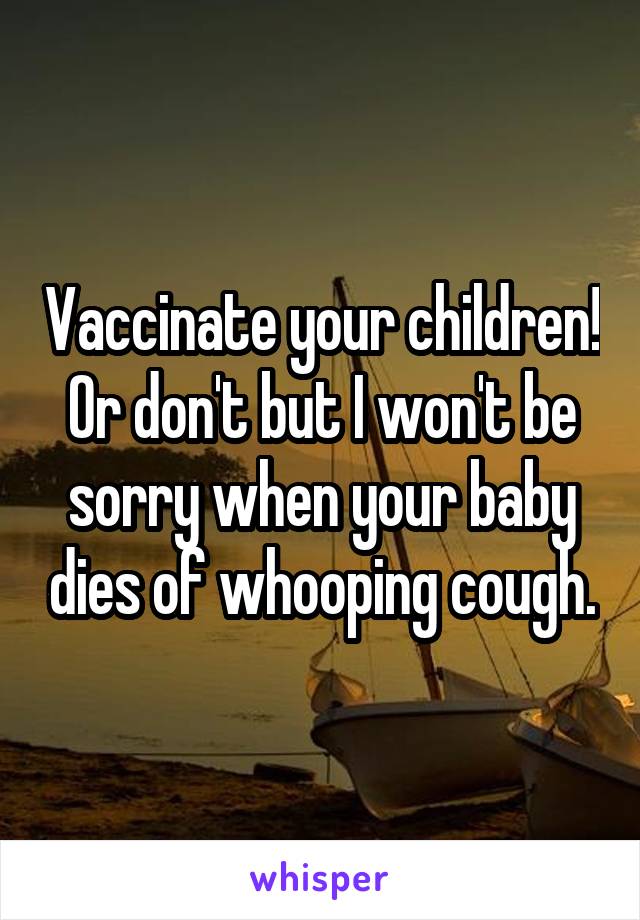 Vaccinate your children! Or don't but I won't be sorry when your baby dies of whooping cough.

whisper